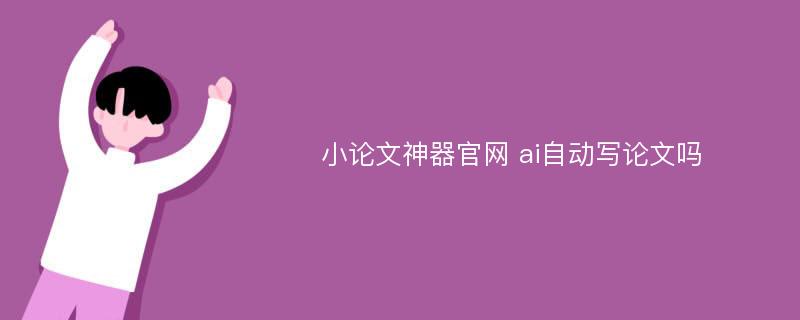 小论文神器官网 ai自动写论文吗